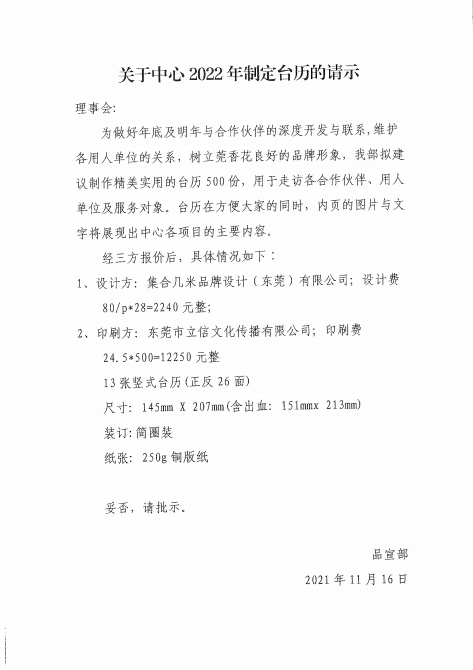 关于中心 2022 年制定台历的请示

理事会:

为做好年底及明年与合作伙伴的深度开发与联系，维护各用人单位的关系，树立莞香花良好的品牌形象，我部拟建议制作精美实用的台历 500 份，用于走访各合作伙伴、用人单位及服务对象。台历在方便大家的同时，内页的图片与文字将展现出中心各项目的主要内容。

经三方报价后，具体情况如下：

1、设计方：集合几米品牌设计（东莞）有限公司；设计费 80/p*28=2240 元整；

2、印刷方：东莞市立信文化传播有限公司；印刷费 24.5*500=12250 元整

13 张竖式台历（正反 26 面）

尺寸：145mm X 207mm（含出血：151mmx 213mm）

装订：简圈装

纸张：250g 铜版纸

妥否，请批示。

品宣部

2021 年 11 月 16 日